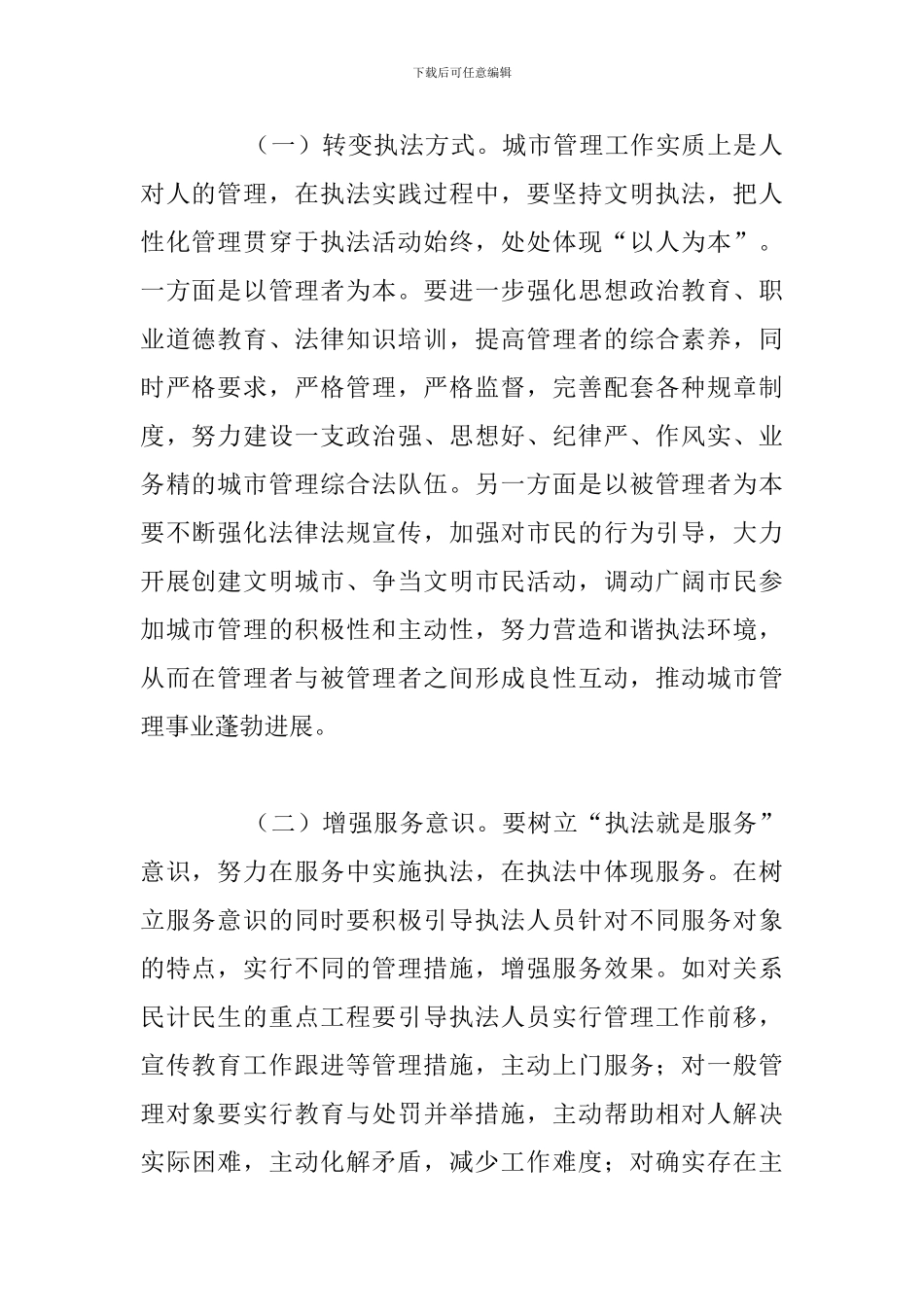 下载后可任意编辑

（一）转变执法方式。城市管理工作实质上是人对人的管理，在执法实践过程中，要坚持文明执法，把人性化管理贯穿于执法活动始终，处处体现“以人为本”。一方面是以管理者为本。要进一步强化思想政治教育、职业道德教育、法律知识培训，提高管理者的综合素养，同时严格要求，严格管理，严格监督，完善配套各种规章制度，努力建设一支政治强、思想好、纪律严、作风实、业务精的城市管理综合法队伍。另一方面是以被管理者为本要不断强化法律法规宣传，加强对市民的行为引导，大力开展创建文明城市、争当文明市民活动，调动广阔市民参加城市管理的积极性和主动性，努力营造和谐执法环境，从而在管理者与被管理者之间形成良性互动，推动城市管理事业蓬勃进展。

（二）增强服务意识。要树立“执法就是服务”意识，努力在服务中实施执法，在执法中体现服务。在树立服务意识的同时要积极引导执法人员针对不同服务对象的特点，实行不同的管理措施，增强服务效果。如对关系民计民生的重点工程要引导执法人员实行管理工作前移，宣传教育工作跟进等管理措施，主动上门服务；对一般管理对象要实行教育与处罚并举措施，主动帮助相对人解决实际困难，主动化解矛盾，减少工作难度；对确实存在主